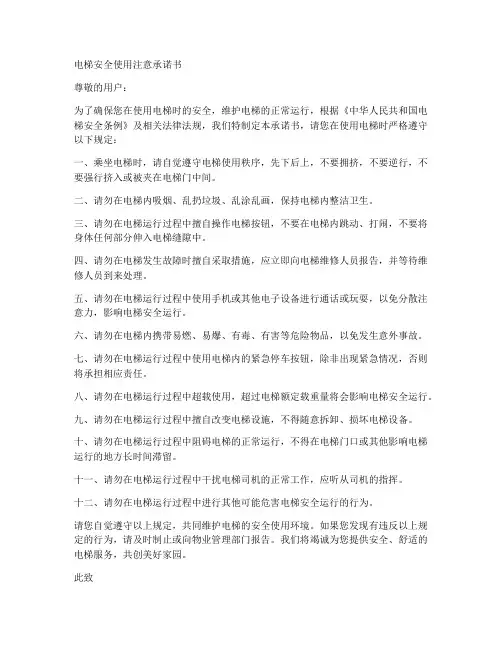 电梯安全使用注意承诺书

尊敬的用户：

为了确保您在使用电梯时的安全，维护电梯的正常运行，根据《中华人民共和国电梯安全条例》及相关法律法规，我们特制定本承诺书，请您在使用电梯时严格遵守以下规定：

一、乘坐电梯时，请自觉遵守电梯使用秩序，先下后上，不要拥挤，不要逆行，不要强行挤入或被夹在电梯门中间。

二、请勿在电梯内吸烟、乱扔垃圾、乱涂乱画，保持电梯内整洁卫生。

三、请勿在电梯运行过程中擅自操作电梯按钮，不要在电梯内跳动、打闹，不要将身体任何部分伸入电梯缝隙中。

四、请勿在电梯发生故障时擅自采取措施，应立即向电梯维修人员报告，并等待维修人员到来处理。

五、请勿在电梯运行过程中使用手机或其他电子设备进行通话或玩耍，以免分散注意力，影响电梯安全运行。

六、请勿在电梯内携带易燃、易爆、有毒、有害等危险物品，以免发生意外事故。

七、请勿在电梯运行过程中使用电梯内的紧急停车按钮，除非出现紧急情况，否则将承担相应责任。

八、请勿在电梯运行过程中超载使用，超过电梯额定载重量将会影响电梯安全运行。

九、请勿在电梯运行过程中擅自改变电梯设施，不得随意拆卸、损坏电梯设备。

十、请勿在电梯运行过程中阻碍电梯的正常运行，不得在电梯门口或其他影响电梯运行的地方长时间滞留。

十一、请勿在电梯运行过程中干扰电梯司机的正常工作，应听从司机的指挥。

十二、请勿在电梯运行过程中进行其他可能危害电梯安全运行的行为。

请您自觉遵守以上规定，共同维护电梯的安全使用环境。如果您发现有违反以上规定的行为，请及时制止或向物业管理部门报告。我们将竭诚为您提供安全、舒适的电梯服务，共创美好家园。

此致